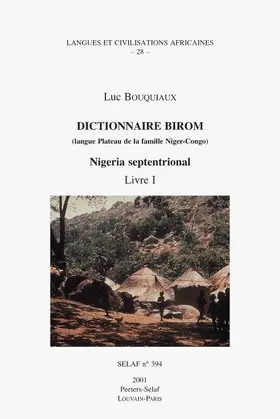 LANGUES ET CIVILISATIONS AFRICAINES
– 28 –

Luc BOUQUIAUX

DICTIONNAIRE BIROM
(langue Plateau de la famille Niger-Congo)

Nigeria septentrional
Livre I

SELAF n° 394

2001
Peeters-Selaf
LOUVAIN-PARIS